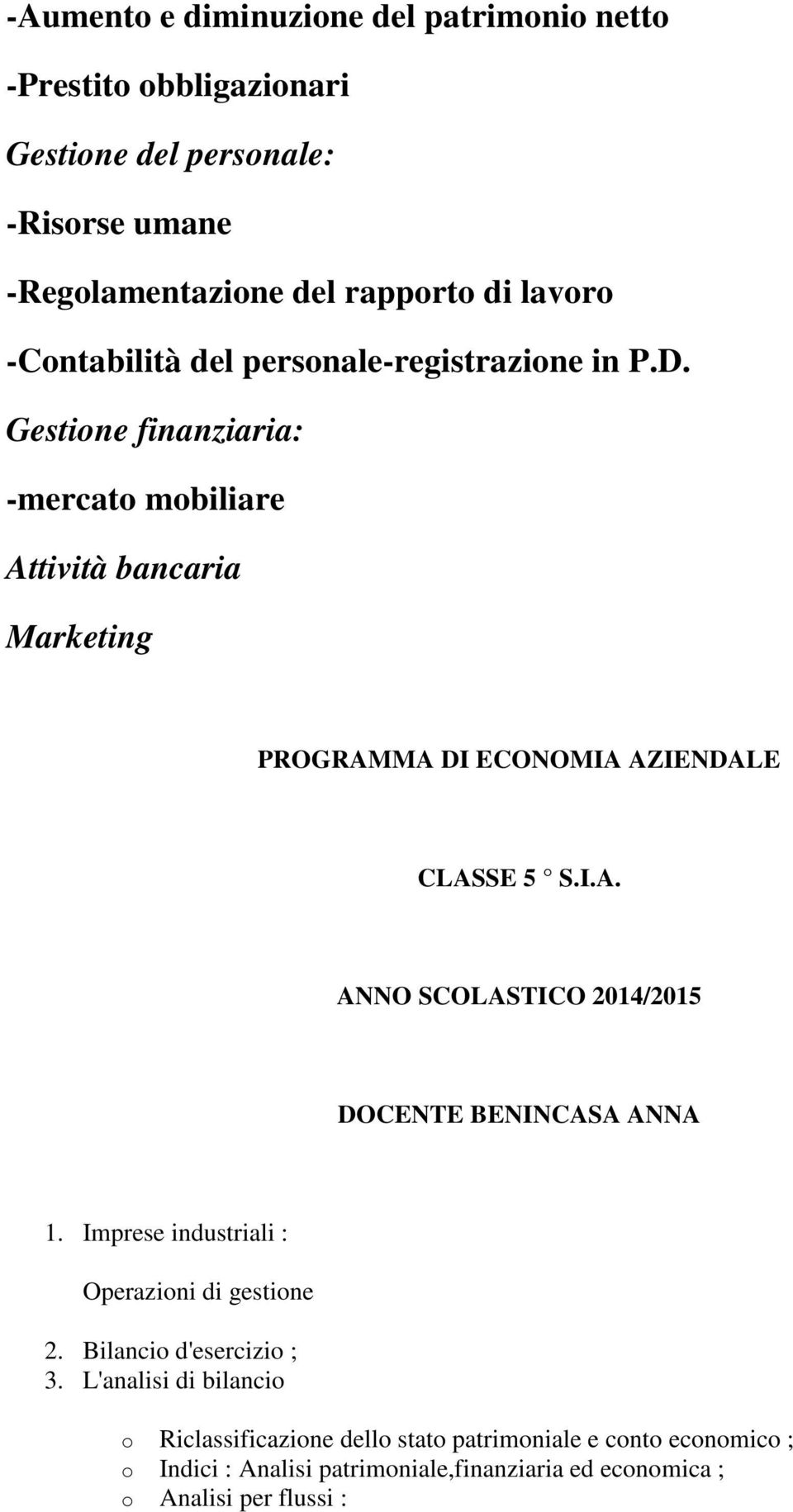 -Aumento e diminuzione del patrimonio netto

-Prestito obbligazionari

Gestione del personale:

-Risorse umane

-Regolamentazione del rapporto di lavoro

-Contabilità del personale-registrazione in P.D.

Gestione finanziaria:

-mercato mobiliare

Attività bancaria

Marketing

PROGRAMMA DI ECONOMIA AZIENDALE

CLASSE 5 ° S.I.A.

ANNO SCOLASTICO 2014/2015

DOCENTE BENINCASA ANNA

1. Imprese industriali :

Operazioni di gestione

2. Bilancio d'esercizio ;
3. L'analisi di bilancio

o Riclassificazione dello stato patrimoniale e conto economico ;
o Indici : Analisi patrimoniale,finanziaria ed economica ;
o Analisi per flussi :